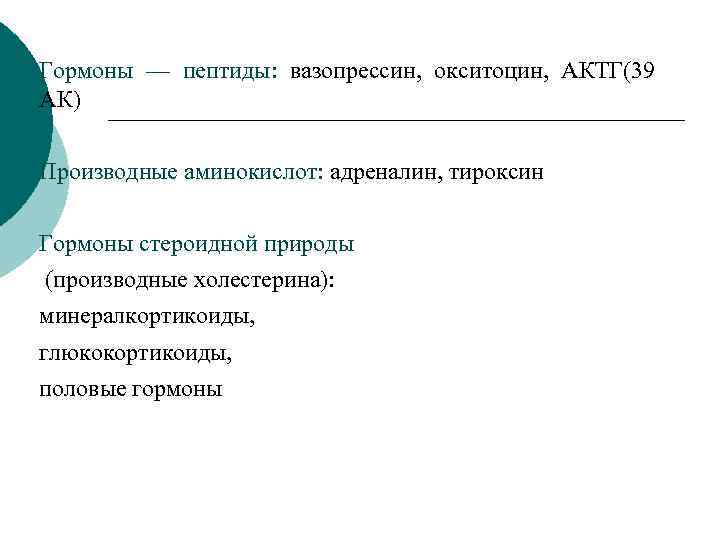 Гормоны — пептиды: вазопрессин, окситоцин, АКТГ(39 АК)

Производные аминокислот: адреналин, тироксин

Гормоны стероидной природы
(производные холестерина):
минералкортикоиды,
глюкокортикоиды,
половые гормоны